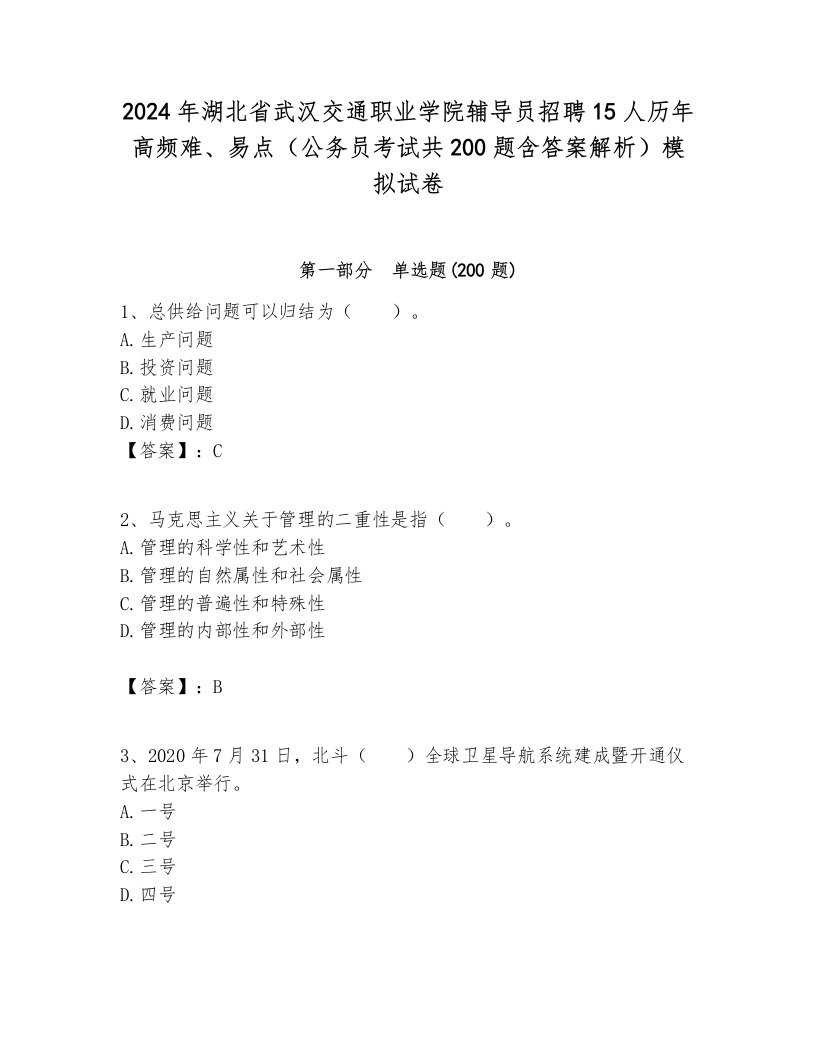 2024年湖北省武汉交通职业学院辅导员招聘15人历年高频难、易点（公务员考试共200题含答案解析）模拟试卷

第一部分　单选题(200题)

1、总供给问题可以归结为（　　）。
A.生产问题
B.投资问题
C.就业问题
D.消费问题
【答案】：C

2、马克思主义关于管理的二重性是指（　　）。
A.管理的科学性和艺术性
B.管理的自然属性和社会属性
C.管理的普遍性和特殊性
D.管理的内部性和外部性

【答案】：B

3、2020年7月31日，北斗（　　）全球卫星导航系统建成暨开通仪式在北京举行。
A.一号
B.二号
C.三号
D.四号